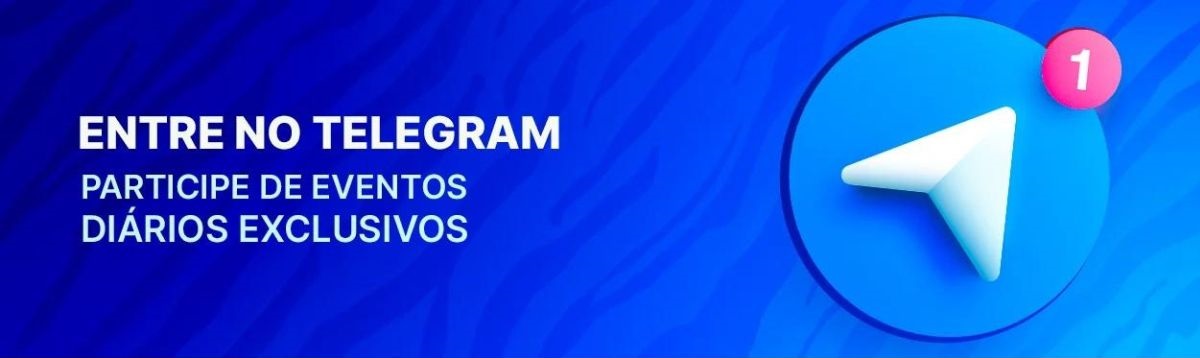 ENTRE NO TELEGRAM
PARTICIPE DE EVENTOS DIÁRIOS EXCLUSIVOS

1